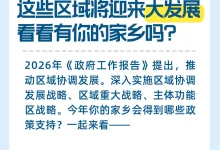 这些区域将迎来大发展
看看有你的家乡吗？

2026年《政府工作报告》提出，推动区域协调发展。深入实施区域协调发展战略、区域重大战略、主体功能区战略。今年你的家乡会得到哪些政策支持？一起来看——